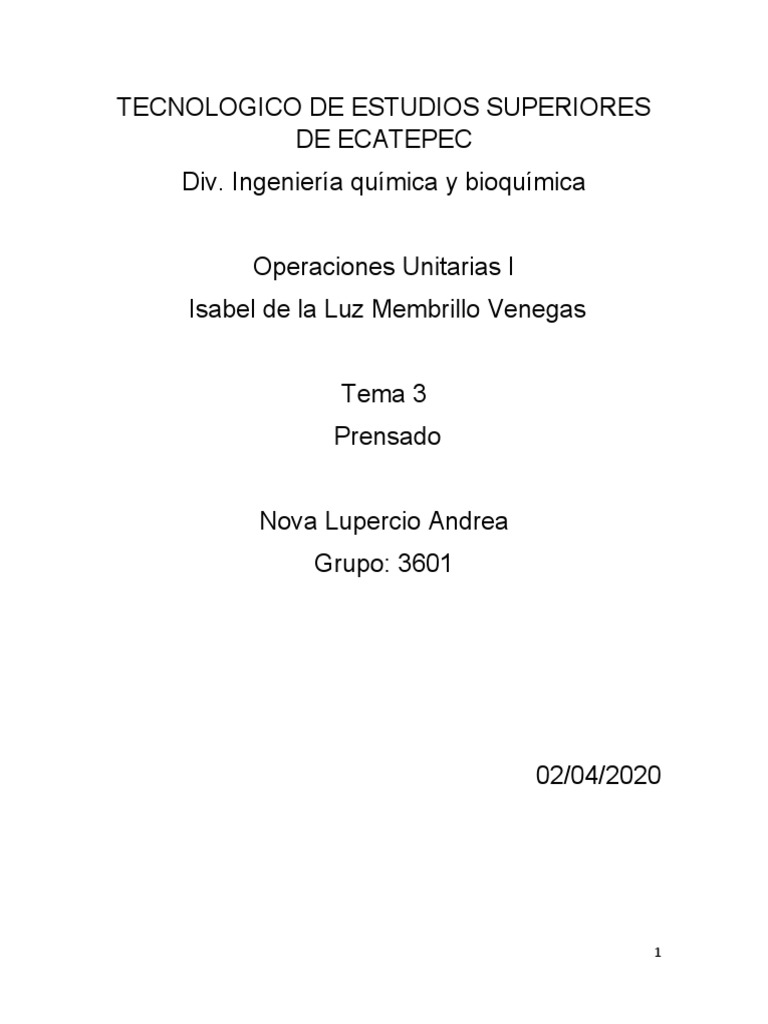 TECNOLOGICO DE ESTUDIOS SUPERIORES DE ECATEPEC

Div. Ingeniería química y bioquímica

Operaciones Unitarias I

Isabel de la Luz Membrillo Venegas

Tema 3

Prensado

Nova Lupercio Andrea

Grupo: 3601

02/04/2020

1